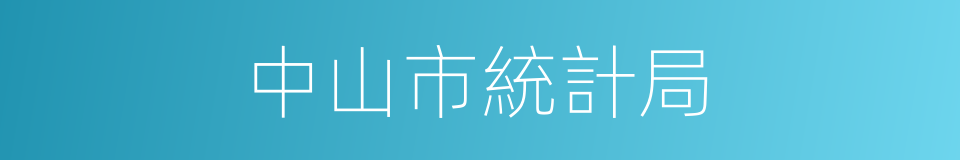 中山市統計局